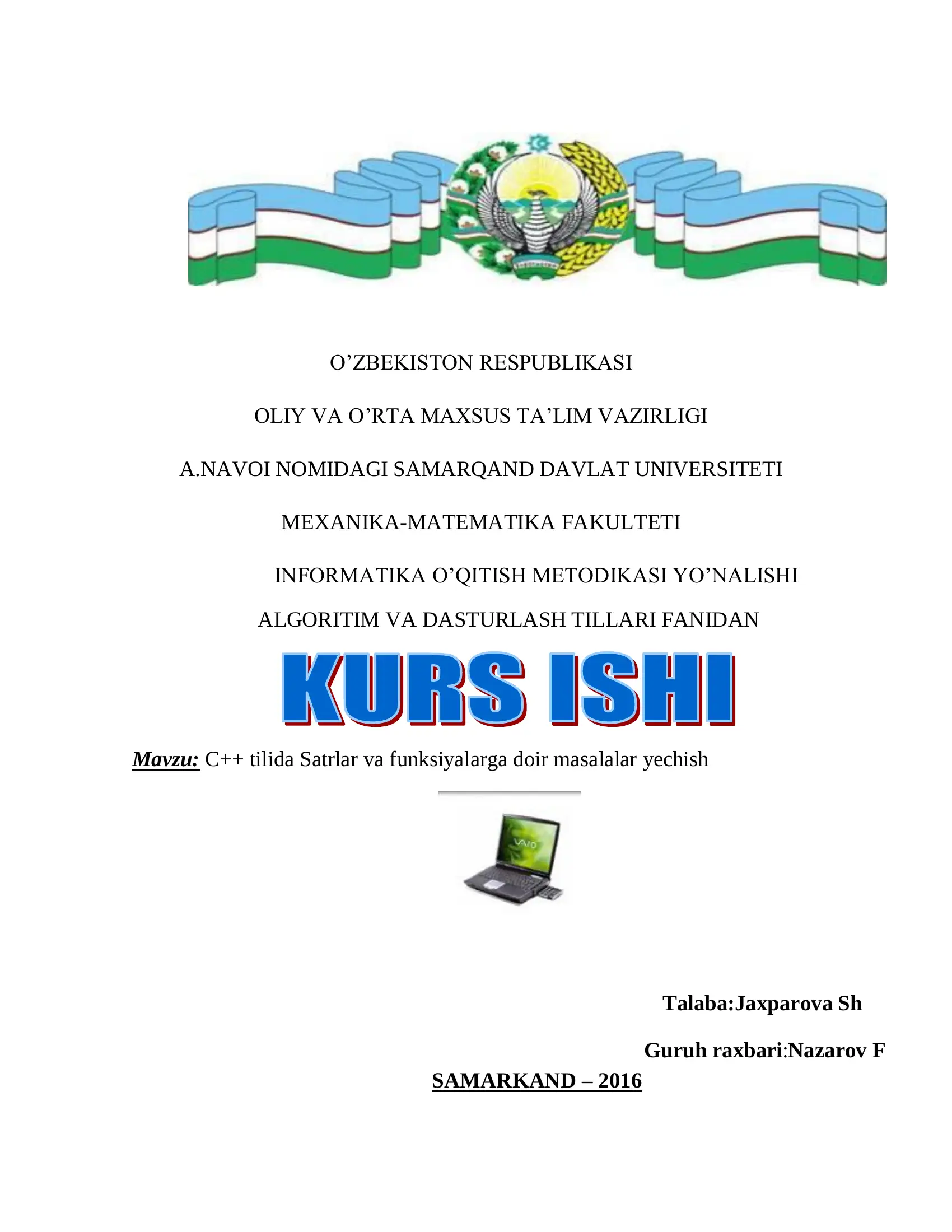 O’ZBEKISTON RESPUBLIKASI

OLIY VA O’RTA MAXSUS TA’LIM VAZIRLIGI

A.NAVOI NOMIDAGI SAMARQAND DAVLAT UNIVERSITETI

MEXANIKA-MATEMATIKA FAKULTETI

INFORMATIKA O’QITISH METODIKASI YO’NALISHI

ALGORITIM VA DASTURLASH TILLARI FANIDAN

KURS ISHI

Mavzu: C++ tilida Satrlar va funksiyalarga doir masalalar yechish

VAIO

Talaba:Jaxparova Sh

Guruh raxbari:Nazarov F

SAMARKAND – 2016